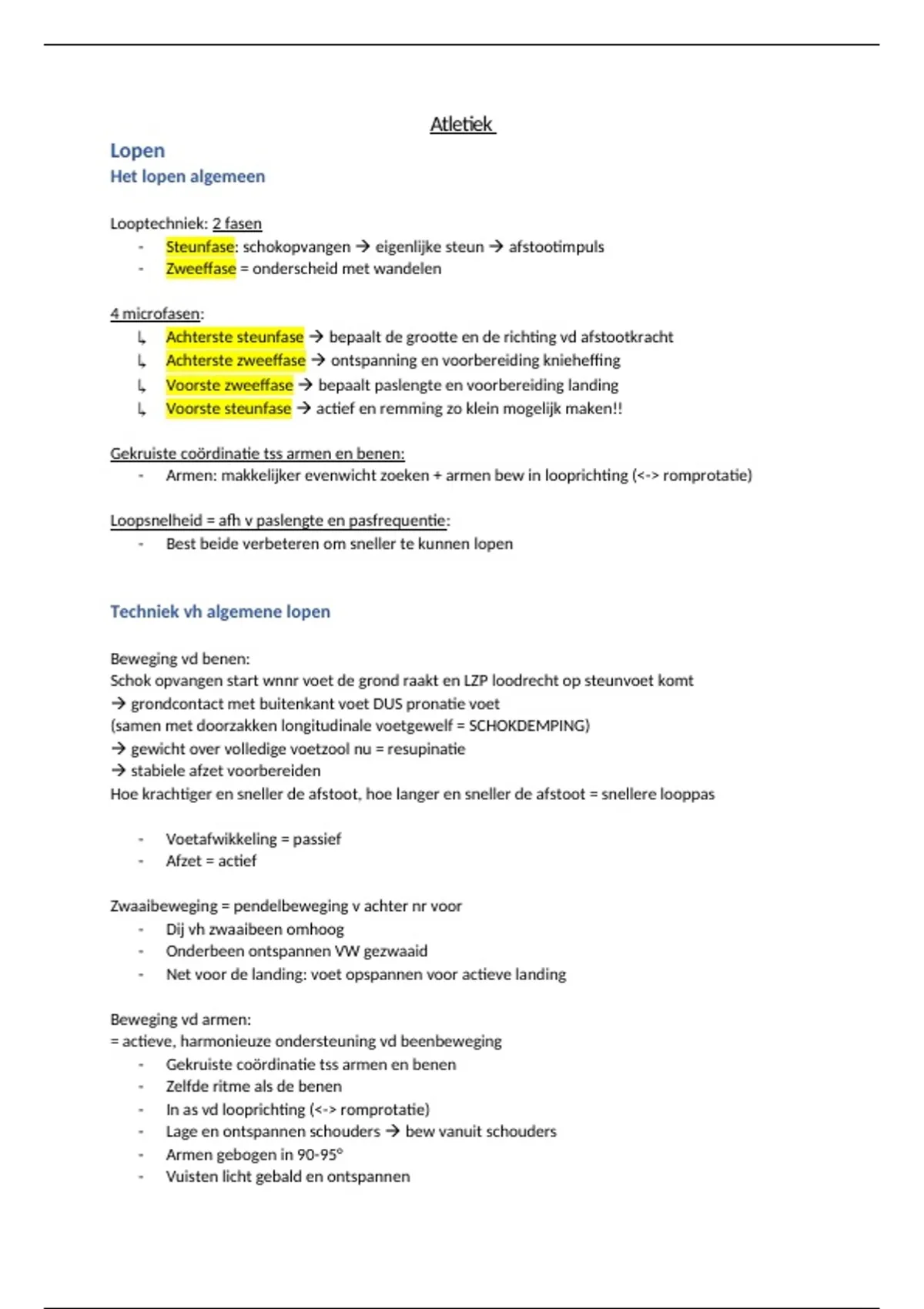 Atletiek

Lopen

Het lopen algemeen

Looptechniek: 2 fasen

- Steunfase: schokopvangen → eigenlijke steun → afstootimpuls
- Zweeffase = onderscheid met wandelen

4 microfasen:

↳ Achterste steunfase → bepaalt de grootte en de richting vd afstootkracht
↳ Achterste zweeffase → ontspanning en voorbereiding knieheffing
↳ Voorste zweeffase → bepaalt paslengte en voorbereiding landing
↳ Voorste steunfase → actief en remming zo klein mogelijk maken!!

Gekruiste coördinatie tss armen en benen:

- Armen: makkelijker evenwicht zoeken + armen bew in looprichting (<-> romprotatie)

Loopsnelheid = afh v paslengte en pasfrequentie:

- Best beide verbeteren om sneller te kunnen lopen

Techniek vh algemene lopen

Beweging vd benen:
Schok opvangen start wnnr voet de grond raakt en LZP loodrecht op steunvoet komt
→ grondcontact met buitenkant voet DUS pronatie voet
(samen met doorzakken longitudinale voetgewelf = SCHOKDEMPING)
→ gewicht over volledige voetzool nu = resupinatie
→ stabiele afzet voorbereiden
Hoe krachtiger en sneller de afstoot, hoe langer en sneller de afstoot = snellere looppas

- Voetafwikkeling = passief
- Afzet = actief

Zwaaibeweging = pendelbeweging v achter nr voor

- Dij vh zwaaibeen omhoog
- Onderbeen ontspannen VW gezwaaid
- Net voor de landing: voet opspannen voor actieve landing

Beweging vd armen:
= actieve, harmonieuze ondersteuning vd beenbeweging

- Gekruiste coördinatie tss armen en benen
- Zelfde ritme als de benen
- In as vd looprichting (<-> romprotatie)
- Lage en ontspannen schouders → bew vanuit schouders
- Armen gebogen in 90-95°
- Vuisten licht gebald en ontspannen